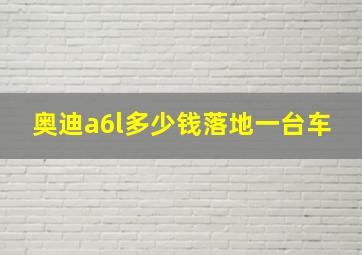 奥迪a6l多少钱落地一台车